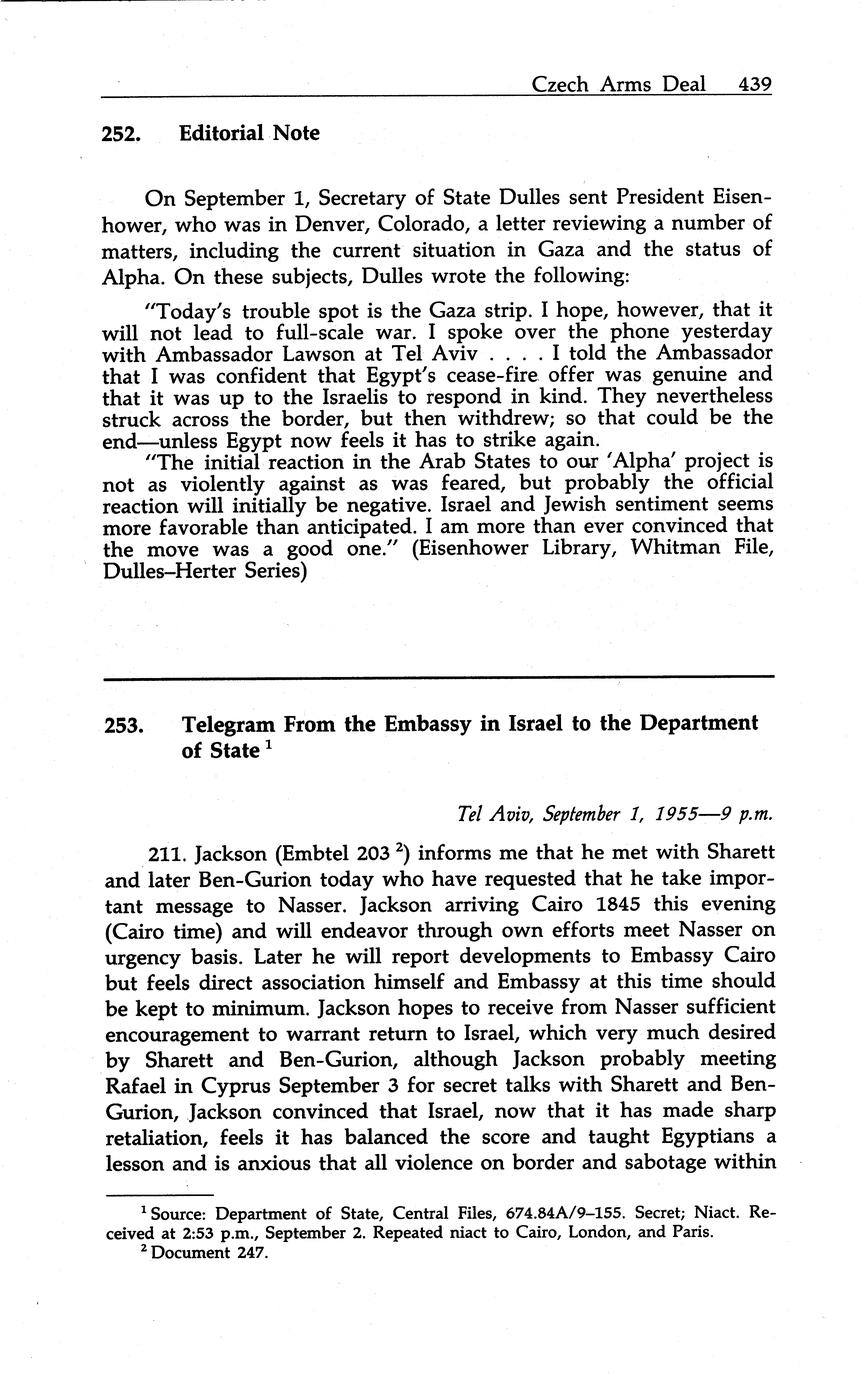 Czech Arms Deal 439

252. Editorial Note

On September 1, Secretary of State Dulles sent President Eisenhower, who was in Denver, Colorado, a letter reviewing a number of matters, including the current situation in Gaza and the status of Alpha. On these subjects, Dulles wrote the following:

"Today's trouble spot is the Gaza strip. I hope, however, that it will not lead to full-scale war. I spoke over the phone yesterday with Ambassador Lawson at Tel Aviv . . . . I told the Ambassador that I was confident that Egypt's cease-fire offer was genuine and that it was up to the Israelis to respond in kind. They nevertheless struck across the border, but then withdrew; so that could be the end—unless Egypt now feels it has to strike again.

"The initial reaction in the Arab States to our 'Alpha' project is not as violently against as was feared, but probably the official reaction will initially be negative. Israel and Jewish sentiment seems more favorable than anticipated. I am more than ever convinced that the move was a good one." (Eisenhower Library, Whitman File, Dulles–Herter Series)

253. Telegram From the Embassy in Israel to the Department of State $^1$

Tel Aviv, September 1, 1955—9 p.m.

211. Jackson (Embtel 203 $^2$) informs me that he met with Sharett and later Ben-Gurion today who have requested that he take important message to Nasser. Jackson arriving Cairo 1845 this evening (Cairo time) and will endeavor through own efforts meet Nasser on urgency basis. Later he will report developments to Embassy Cairo but feels direct association himself and Embassy at this time should be kept to minimum. Jackson hopes to receive from Nasser sufficient encouragement to warrant return to Israel, which very much desired by Sharett and Ben-Gurion, although Jackson probably meeting Rafael in Cyprus September 3 for secret talks with Sharett and Ben-Gurion, Jackson convinced that Israel, now that it has made sharp retaliation, feels it has balanced the score and taught Egyptians a lesson and is anxious that all violence on border and sabotage within

$^1$ Source: Department of State, Central Files, 674.84A/9–155. Secret; Niact. Received at 2:53 p.m., September 2. Repeated niact to Cairo, London, and Paris.
$^2$ Document 247.